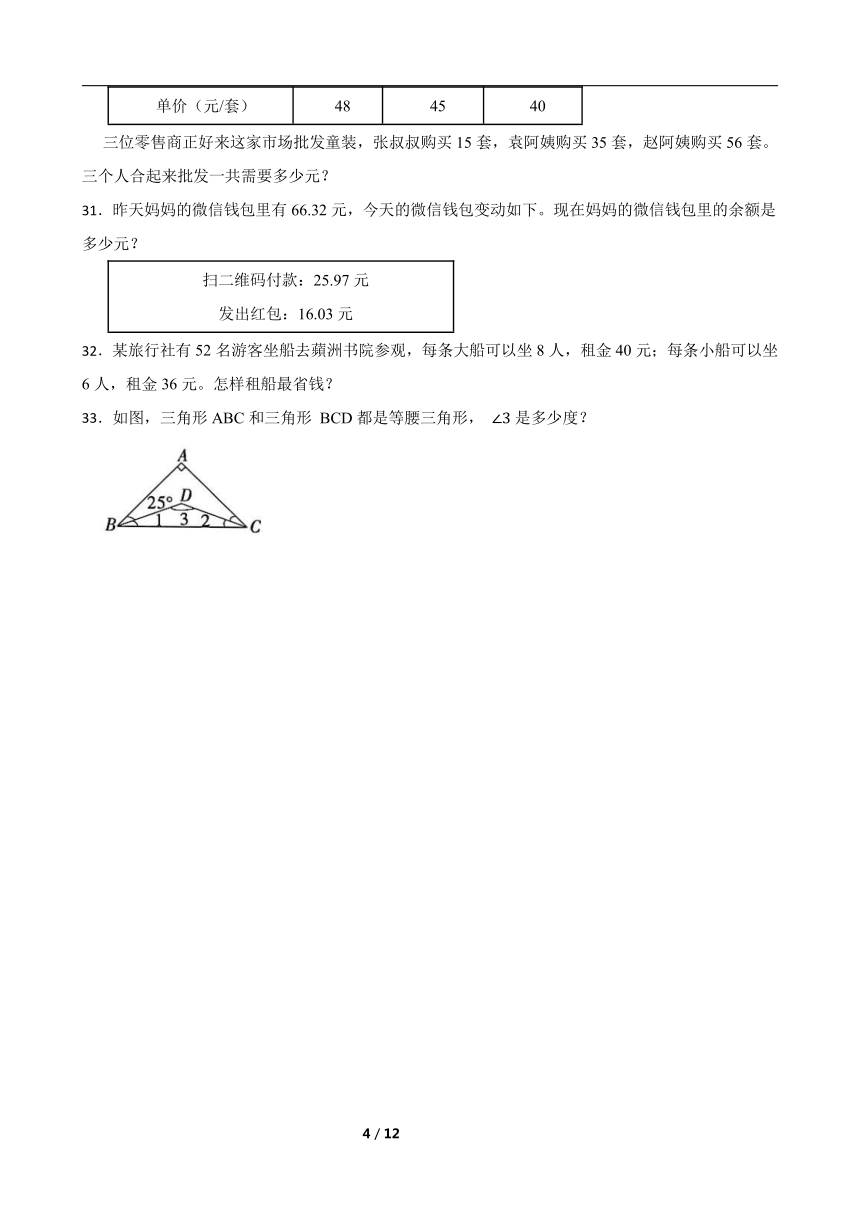 | 单价（元/套） | 48 | 45 | 40 |
|---|---|---|---|

三位零售商正好来这家市场批发童装，张叔叔购买 15 套，袁阿姨购买 35 套，赵阿姨购买 56 套。三个人合起来批发一共需要多少元？

31．昨天妈妈的微信钱包里有 66.32 元，今天的微信钱包变动如下。现在妈妈的微信钱包里的余额是多少元？

扫二维码付款：25.97 元

发出红包：16.03 元

32．某旅行社有 52 名游客坐船去蘋洲书院参观，每条大船可以坐 8 人，租金 40 元；每条小船可以坐 6 人，租金 36 元。怎样租船最省钱？

33．如图，三角形 ABC 和三角形 BCD 都是等腰三角形，$\angle 3$ 是多少度？

A
25°
D
B
1
3
2
C

4 / 12